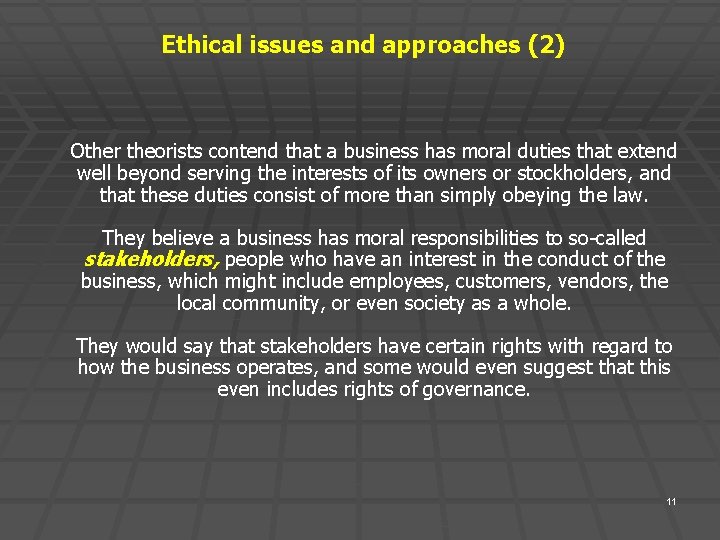 Ethical issues and approaches (2)

Other theorists contend that a business has moral duties that extend well beyond serving the interests of its owners or stockholders, and that these duties consist of more than simply obeying the law.

They believe a business has moral responsibilities to so-called stakeholders, people who have an interest in the conduct of the business, which might include employees, customers, vendors, the local community, or even society as a whole.

They would say that stakeholders have certain rights with regard to how the business operates, and some would even suggest that this even includes rights of governance.

11